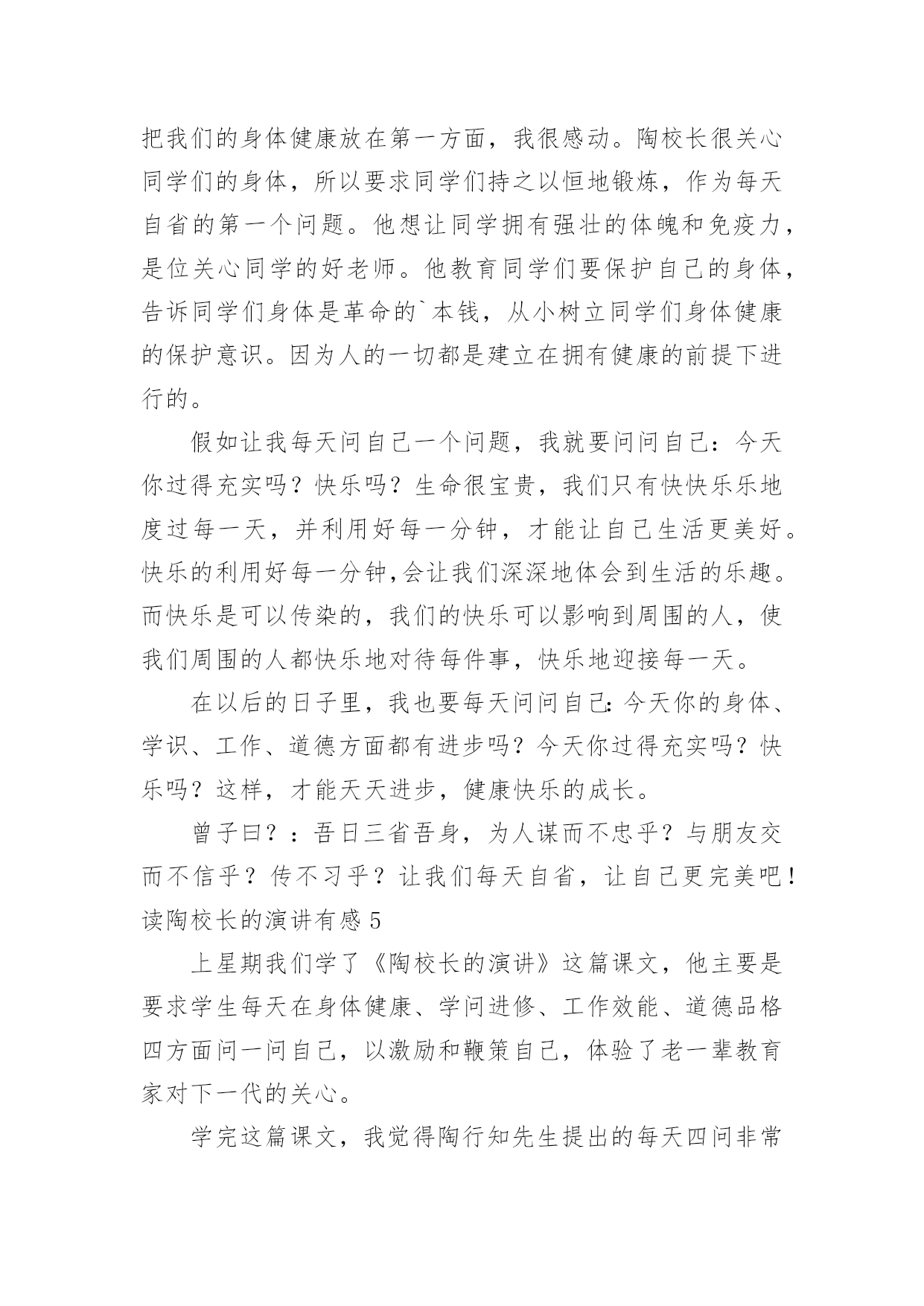 把我们的身体健康放在第一方面，我很感动。陶校长很关心同学们的身体，所以要求同学们持之以恒地锻炼，作为每天自省的第一个问题。他想让同学拥有强壮的体魄和免疫力，是位关心同学的好老师。他教育同学们要保护自己的身体，告诉同学们身体是革命的`本钱，从小树立同学们身体健康的保护意识。因为人的一切都是建立在拥有健康的前提下进行的。

假如让我每天问自己一个问题，我就要问问自己：今天你过得充实吗？快乐吗？生命很宝贵，我们只有快快乐乐地度过每一天，并利用好每一分钟，才能让自己生活更美好。快乐的利用好每一分钟,会让我们深深地体会到生活的乐趣。而快乐是可以传染的，我们的快乐可以影响到周围的人，使我们周围的人都快乐地对待每件事，快乐地迎接每一天。

在以后的日子里，我也要每天问问自己:今天你的身体、学识、工作、道德方面都有进步吗？今天你过得充实吗？快乐吗？这样，才能天天进步，健康快乐的成长。

曾子曰？：吾日三省吾身，为人谋而不忠乎？与朋友交而不信乎？传不习乎？让我们每天自省，让自己更完美吧！

读陶校长的演讲有感 5

上星期我们学了《陶校长的演讲》这篇课文，他主要是要求学生每天在身体健康、学问进修、工作效能、道德品格四方面问一问自己，以激励和鞭策自己，体验了老一辈教育家对下一代的关心。

学完这篇课文，我觉得陶行知先生提出的每天四问非常